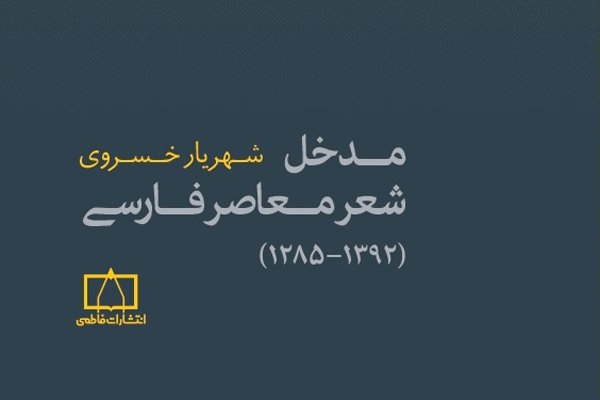 مدخل
شهریار خسروی
شعر معاصر فارسی
(۱۳۹۲-۱۲۸۵)

انتشارات فاطمی